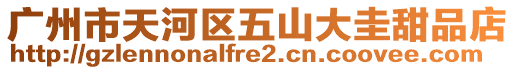 广州市天河区五山大圭甜品店
http://gzlennonalfre2.cn.coovee.com